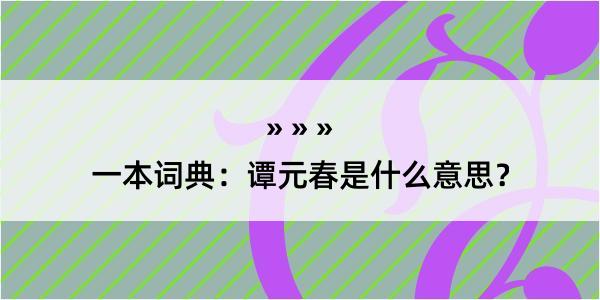 » » »

一本词典：谭元春是什么意思？